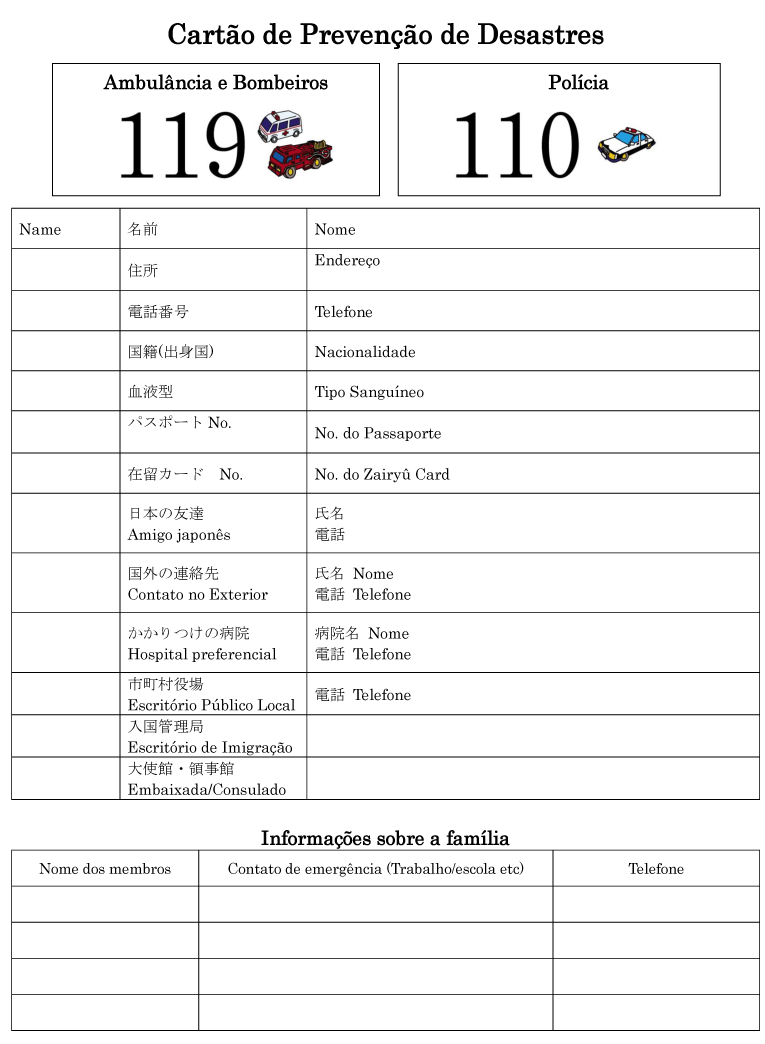 Cartão de Prevenção de Desastres

Ambulância e Bombeiros
119

Polícia
110

| Name | 名前 | Nome |
|---|---|---|
| | 住所 | Endereço |
| | 電話番号 | Telefone |
| | 国籍(出身国) | Nacionalidade |
| | 血液型 | Tipo Sanguíneo |
| | パスポート No. | No. do Passaporte |
| | 在留カード No. | No. do Zairyû Card |
| | 日本の友達 Amigo japonês | 氏名 電話 |
| | 国外の連絡先 Contato no Exterior | 氏名 Nome 電話 Telefone |
| | かかりつけの病院 Hospital preferencial | 病院名 Nome 電話 Telefone |
| | 市町村役場 Escritório Público Local | 電話 Telefone |
| | 入国管理局 Escritório de Imigração | |
| | 大使館・領事館 Embaixada/Consulado | |

Informações sobre a família

| Nome dos membros | Contato de emergência (Trabalho/escola etc) | Telefone |
|---|---|---|
| | | |
| | | |
| | | |
| | | |